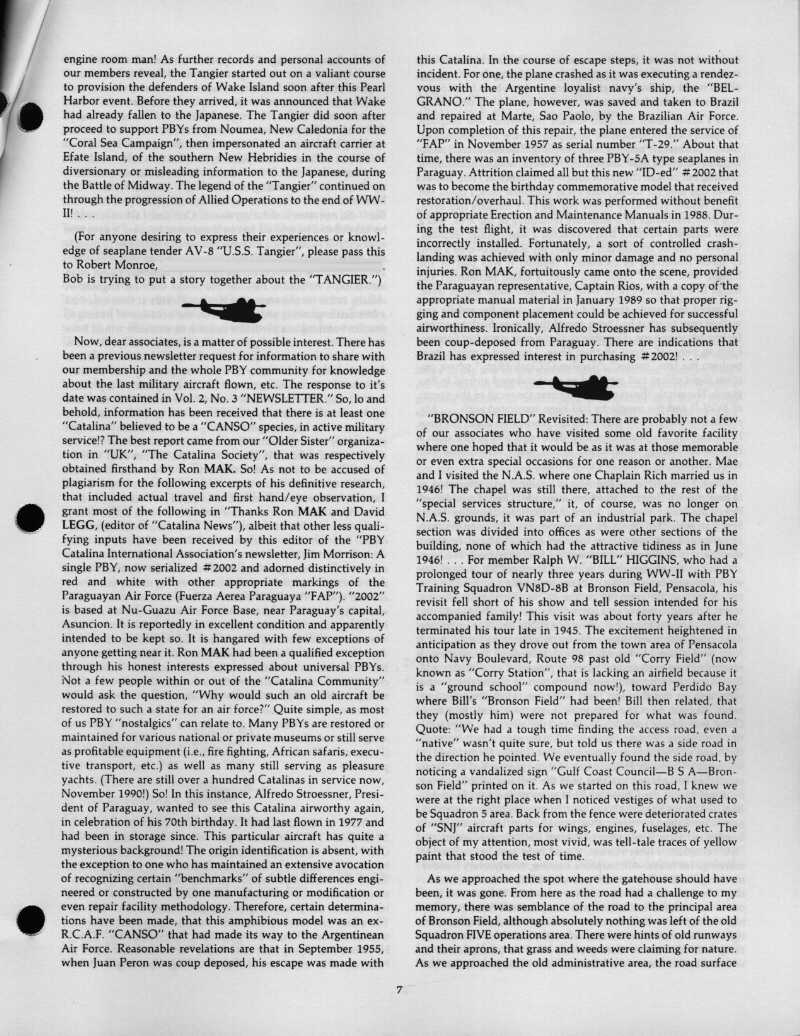 engine room man! As further records and personal accounts of our members reveal, the Tangier started out on a valiant course to provision the defenders of Wake Island soon after this Pearl Harbor event. Before they arrived, it was announced that Wake had already fallen to the Japanese. The Tangier did soon after proceed to support PBYs from Noumea, New Caledonia for the "Coral Sea Campaign", then impersonated an aircraft carrier at Efate Island, of the southern New Hebridies in the course of diversionary or misleading information to the Japanese, during the Battle of Midway. The legend of the "Tangier" continued on through the progression of Allied Operations to the end of WW-II! . . .

(For anyone desiring to express their experiences or knowledge of seaplane tender AV-8 "U.S.S. Tangier", please pass this to Robert Monroe,
Bob is trying to put a story together about the "TANGIER.")

Now, dear associates, is a matter of possible interest. There has been a previous newsletter request for information to share with our membership and the whole PBY community for knowledge about the last military aircraft flown, etc. The response to it's date was contained in Vol. 2, No. 3 "NEWSLETTER." So, lo and behold, information has been received that there is at least one "Catalina" believed to be a "CANSO" species, in active military service!? The best report came from our "Older Sister" organization in "UK", "The Catalina Society", that was respectively obtained firsthand by Ron MAK. So! As not to be accused of plagiarism for the following excerpts of his definitive research, that included actual travel and first hand/eye observation, I grant most of the following in "Thanks Ron MAK and David LEGG, (editor of "Catalina News"), albeit that other less qualifying inputs have been received by this editor of the "PBY Catalina International Association's newsletter, Jim Morrison: A single PBY, now serialized #2002 and adorned distinctively in red and white with other appropriate markings of the Paraguayan Air Force (Fuerza Aerea Paraguaya "FAP"). "2002" is based at Nu-Guazu Air Force Base, near Paraguay's capital, Asuncion. It is reportedly in excellent condition and apparently intended to be kept so. It is hangared with few exceptions of anyone getting near it. Ron MAK had been a qualified exception through his honest interests expressed about universal PBYs. Not a few people within or out of the "Catalina Community" would ask the question, "Why would such an old aircraft be restored to such a state for an air force?" Quite simple, as most of us PBY "nostalgics" can relate to. Many PBYs are restored or maintained for various national or private museums or still serve as profitable equipment (i.e., fire fighting, African safaris, executive transport, etc.) as well as many still serving as pleasure yachts. (There are still over a hundred Catalinas in service now, November 1990!) So! In this instance, Alfredo Stroessner, President of Paraguay, wanted to see this Catalina airworthy again, in celebration of his 70th birthday. It had last flown in 1977 and had been in storage since. This particular aircraft has quite a mysterious background! The origin identification is absent, with the exception to one who has maintained an extensive avocation of recognizing certain "benchmarks" of subtle differences engineered or constructed by one manufacturing or modification or even repair facility methodology. Therefore, certain determinations have been made, that this amphibious model was an ex-R.C.A.F. "CANSO" that had made its way to the Argentinean Air Force. Reasonable revelations are that in September 1955, when Juan Peron was coup deposed, his escape was made with this Catalina. In the course of escape steps, it was not without incident. For one, the plane crashed as it was executing a rendezvous with the Argentine loyalist navy's ship, the "BELGRANO." The plane, however, was saved and taken to Brazil and repaired at Marte, Sao Paolo, by the Brazilian Air Force. Upon completion of this repair, the plane entered the service of "FAP" in November 1957 as serial number "T-29." About that time, there was an inventory of three PBY-5A type seaplanes in Paraguay. Attrition claimed all but this new "ID-ed" #2002 that was to become the birthday commemorative model that received restoration/overhaul. This work was performed without benefit of appropriate Erection and Maintenance Manuals in 1988. During the test flight, it was discovered that certain parts were incorrectly installed. Fortunately, a sort of controlled crash-landing was achieved with only minor damage and no personal injuries. Ron MAK, fortuitously came onto the scene, provided the Paraguayan representative, Captain Rios, with a copy of the appropriate manual material in January 1989 so that proper rigging and component placement could be achieved for successful airworthiness. Ironically, Alfredo Stroessner has subsequently been coup-deposed from Paraguay. There are indications that Brazil has expressed interest in purchasing #2002! . . .

"BRONSON FIELD" Revisited: There are probably not a few of our associates who have visited some old favorite facility where one hoped that it would be as it was at those memorable or even extra special occasions for one reason or another. Mae and I visited the N.A.S. where one Chaplain Rich married us in 1946! The chapel was still there, attached to the rest of the "special services structure," it, of course, was no longer on N.A.S. grounds, it was part of an industrial park. The chapel section was divided into offices as were other sections of the building, none of which had the attractive tidiness as in June 1946! . . . For member Ralph W. "BILL" HIGGINS, who had a prolonged tour of nearly three years during WW-II with PBY Training Squadron VN8D-8B at Bronson Field, Pensacola, his revisit fell short of his show and tell session intended for his accompanied family! This visit was about forty years after he terminated his tour late in 1945. The excitement heightened in anticipation as they drove out from the town area of Pensacola onto Navy Boulevard, Route 98 past old "Corry Field" (now known as "Corry Station", that is lacking an airfield because it is a "ground school" compound now!), toward Perdido Bay where Bill's "Bronson Field" had been! Bill then related, that they (mostly him) were not prepared for what was found. Quote: "We had a tough time finding the access road, even a "native" wasn't quite sure, but told us there was a side road in the direction he pointed. We eventually found the side road, by noticing a vandalized sign "Gulf Coast Council—B S A—Bronson Field" printed on it. As we started on this road, I knew we were at the right place when I noticed vestiges of what used to be Squadron 5 area. Back from the fence were deteriorated crates of "SNJ" aircraft parts for wings, engines, fuselages, etc. The object of my attention, most vivid, was tell-tale traces of yellow paint that stood the test of time.

As we approached the spot where the gatehouse should have been, it was gone. From here as the road had a challenge to my memory, there was semblance of the road to the principal area of Bronson Field, although absolutely nothing was left of the old Squadron FIVE operations area. There were hints of old runways and their aprons, that grass and weeds were claiming for nature. As we approached the old administrative area, the road surface

7